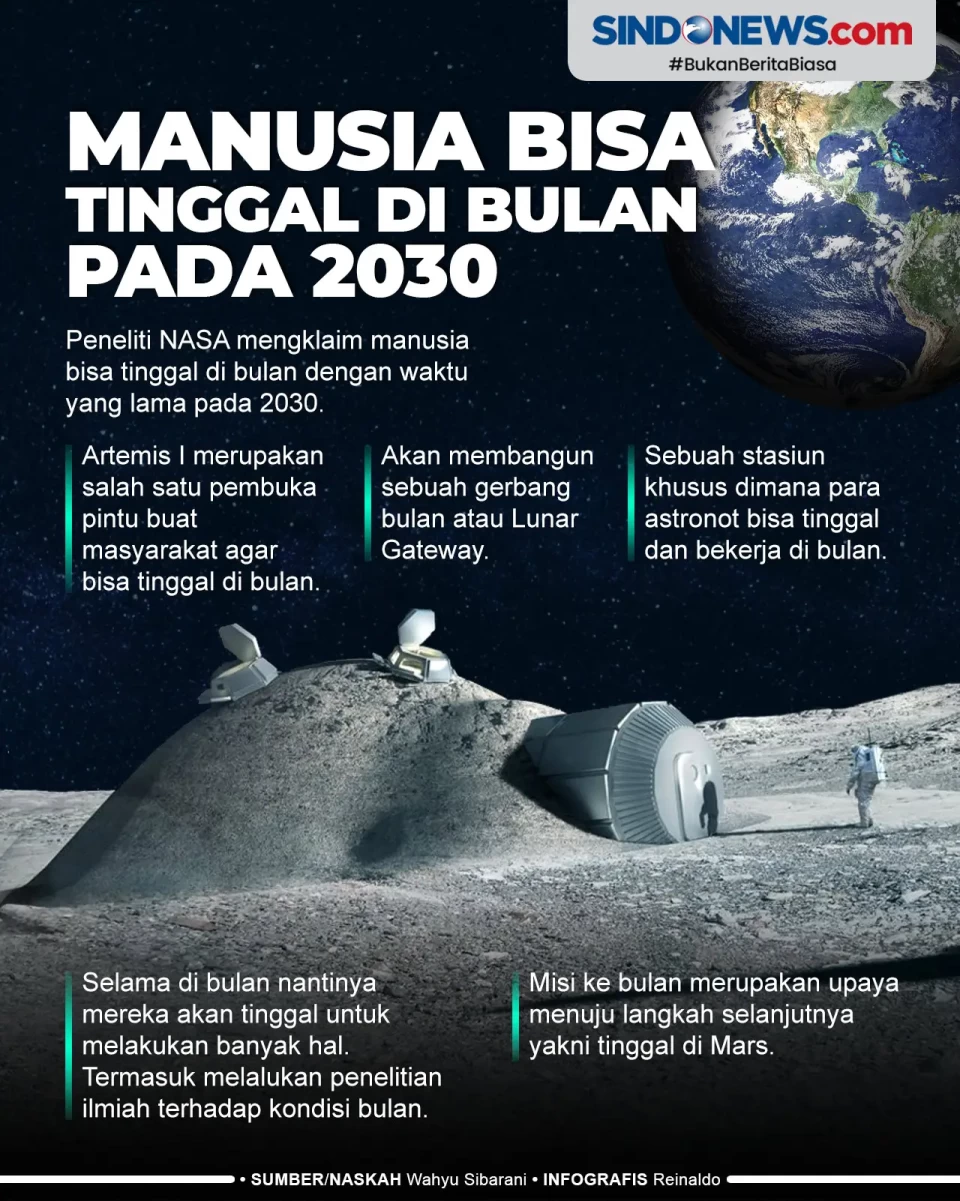 SINDONEWS.com
#BukanBeritaBiasa

MANUSIA BISA TINGGAL DI BULAN PADA 2030

Peneliti NASA mengklaim manusia bisa tinggal di bulan dengan waktu yang lama pada 2030.

Artemis I merupakan salah satu pembuka pintu buat masyarakat agar bisa tinggal di bulan.

Akan membangun sebuah gerbang bulan atau Lunar Gateway.

Sebuah stasiun khusus dimana para astronot bisa tinggal dan bekerja di bulan.

Selama di bulan nantinya mereka akan tinggal untuk melakukan banyak hal. Termasuk melalukan penelitian ilmiah terhadap kondisi bulan.

Misi ke bulan merupakan upaya menuju langkah selanjutnya yakni tinggal di Mars.

• SUMBER/NASKAH Wahyu Sibarani • INFOGRAFIS Reinaldo